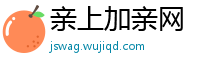 亲上加亲网
jswag.wujiqd.com